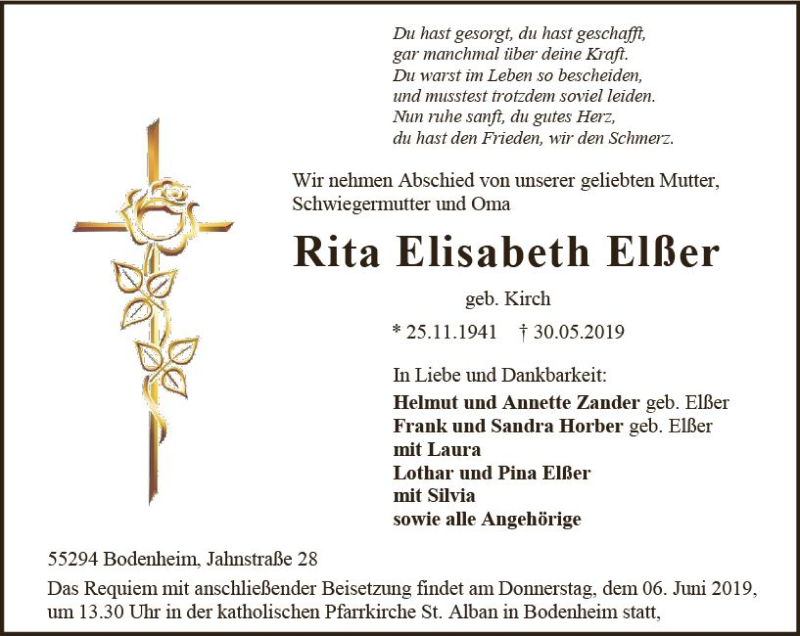 Du hast gesorgt, du hast geschafft,
gar manchmal über deine Kraft.
Du warst im Leben so bescheiden,
und musstest trotzdem soviel leiden.
Nun ruhe sanft, du gutes Herz,
du hast den Frieden, wir den Schmerz.

Wir nehmen Abschied von unserer geliebten Mutter, Schwiegermutter und Oma

Rita Elisabeth Elßer

geb. Kirch

* 25.11.1941 † 30.05.2019

In Liebe und Dankbarkeit:
Helmut und Annette Zander geb. Elßer
Frank und Sandra Horber geb. Elßer
mit Laura
Lothar und Pina Elßer
mit Silvia
sowie alle Angehörige

55294 Bodenheim, Jahnstraße 28
Das Requiem mit anschließender Beisetzung findet am Donnerstag, dem 06. Juni 2019, um 13.30 Uhr in der katholischen Pfarrkirche St. Alban in Bodenheim statt,